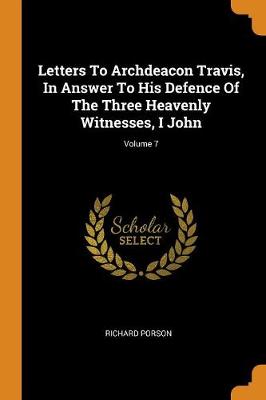 Letters To Archdeacon Travis, In Answer To His Defence Of The Three Heavenly Witnesses, I John

Volume 7

Scholar
SELECT

RICHARD PORSON